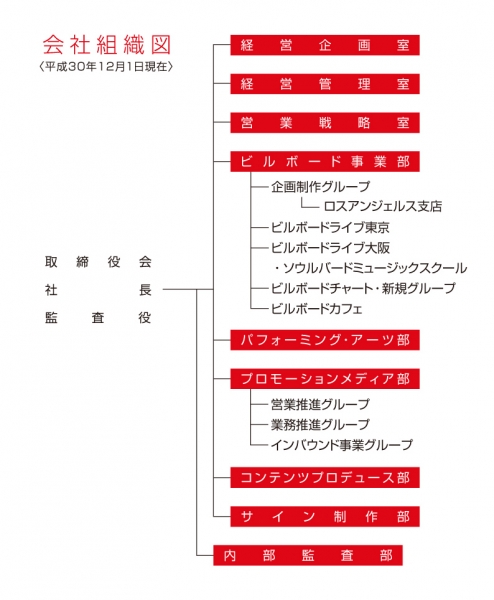 会社組織図
〈平成30年12月1日現在〉

取締役会
社長
監査役

経営企画室

経営管理室

営業戦略室

ビルボード事業部
企画制作グループ
ロスアンジェルス支店
ビルボードライブ東京
ビルボードライブ大阪
・ソウルバードミュージックスクール
ビルボードチャート・新規グループ
ビルボードカフェ

パフォーミング・アーツ部

プロモーションメディア部
営業推進グループ
業務推進グループ
インバウンド事業グループ

コンテンツプロデュース部

サイン制作部

内部監査部